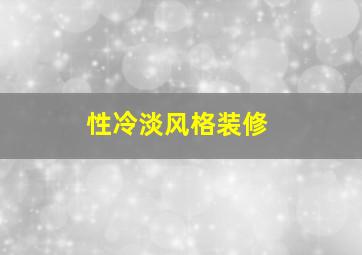 性冷淡风格装修